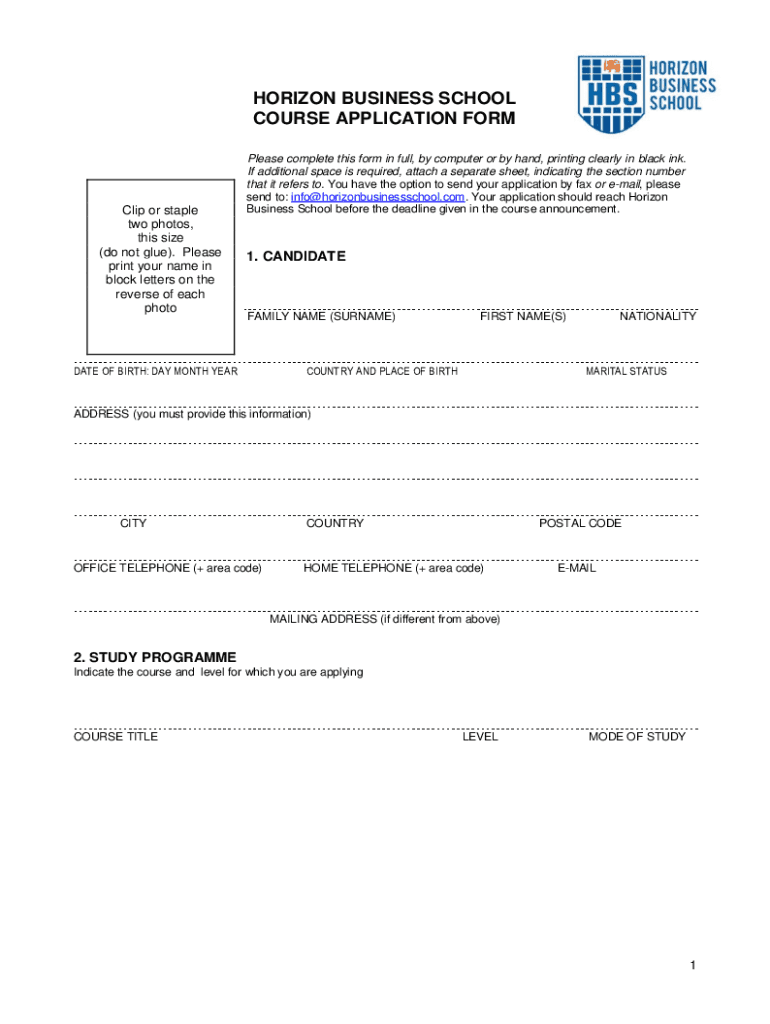 HORIZON BUSINESS SCHOOL
COURSE APPLICATION FORM

HBS HORIZON BUSINESS SCHOOL

Please complete this form in full, by computer or by hand, printing clearly in black ink. If additional space is required, attach a separate sheet, indicating the section number that it refers to. You have the option to send your application by fax or e-mail, please send to: info@horizonbusinessschool.com. Your application should reach Horizon Business School before the deadline given in the course announcement.

Clip or staple two photos, this size (do not glue). Please print your name in block letters on the reverse of each photo

1. CANDIDATE

FAMILY NAME (SURNAME) FIRST NAME(S) NATIONALITY

DATE OF BIRTH: DAY MONTH YEAR COUNTRY AND PLACE OF BIRTH MARITAL STATUS

ADDRESS (you must provide this information)

CITY COUNTRY POSTAL CODE

OFFICE TELEPHONE (+ area code) HOME TELEPHONE (+ area code) E-MAIL

MAILING ADDRESS (if different from above)

2. STUDY PROGRAMME
Indicate the course and level for which you are applying

COURSE TITLE LEVEL MODE OF STUDY

1